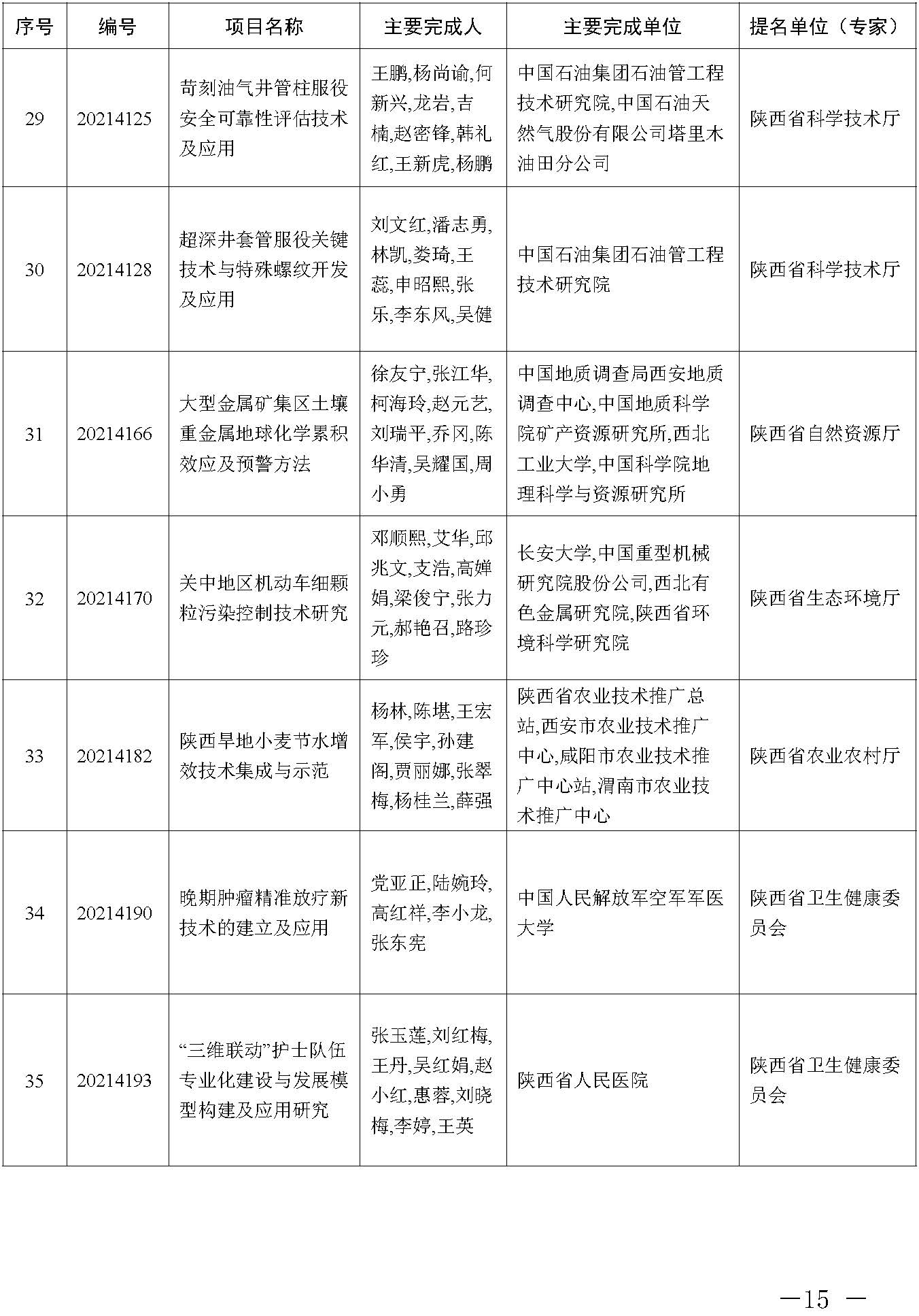 | 序号 | 编号 | 项目名称 | 主要完成人 | 主要完成单位 | 提名单位（专家） |
|---|---|---|---|---|---|
| 29 | 20214125 | 苛刻油气井管柱服役安全可靠性评估技术及应用 | 王鹏,杨尚谕,何新兴,龙岩,吉楠,赵密锋,韩礼红,王新虎,杨鹏 | 中国石油集团石油管工程技术研究院,中国石油天然气股份有限公司塔里木油田分公司 | 陕西省科学技术厅 |
| 30 | 20214128 | 超深井套管服役关键技术与特殊螺纹开发及应用 | 刘文红,潘志勇,林凯,娄琦,王蕊,申昭熙,张乐,李东风,吴健 | 中国石油集团石油管工程技术研究院 | 陕西省科学技术厅 |
| 31 | 20214166 | 大型金属矿集区土壤重金属地球化学累积效应及预警方法 | 徐友宁,张江华,柯海玲,赵元艺,刘瑞平,乔冈,陈华清,吴耀国,周小勇 | 中国地质调查局西安地质调查中心,中国地质科学院矿产资源研究所,西北工业大学,中国科学院地理科学与资源研究所 | 陕西省自然资源厅 |
| 32 | 20214170 | 关中地区机动车细颗粒污染控制技术研究 | 邓顺熙,艾华,邱兆文,支浩,高婵娟,梁俊宁,张力元,郝艳召,路珍珍 | 长安大学,中国重型机械研究院股份公司,西北有色金属研究院,陕西省环境科学研究院 | 陕西省生态环境厅 |
| 33 | 20214182 | 陕西旱地小麦节水增效技术集成与示范 | 杨林,陈堪,王宏军,侯宇,孙建阁,贾丽娜,张翠梅,杨桂兰,薛强 | 陕西省农业技术推广总站,西安市农业技术推广中心,咸阳市农业技术推广中心站,渭南市农业技术推广中心 | 陕西省农业农村厅 |
| 34 | 20214190 | 晚期肿瘤精准放疗新技术的建立及应用 | 党亚正,陆婉玲,高红祥,李小龙,张东宪 | 中国人民解放军空军军医大学 | 陕西省卫生健康委员会 |
| 35 | 20214193 | “三维联动”护士队伍专业化建设与发展模型构建及应用研究 | 张玉莲,刘红梅,王丹,吴红娟,赵小红,惠蓉,刘晓梅,李婷,王英 | 陕西省人民医院 | 陕西省卫生健康委员会 |

—15 —